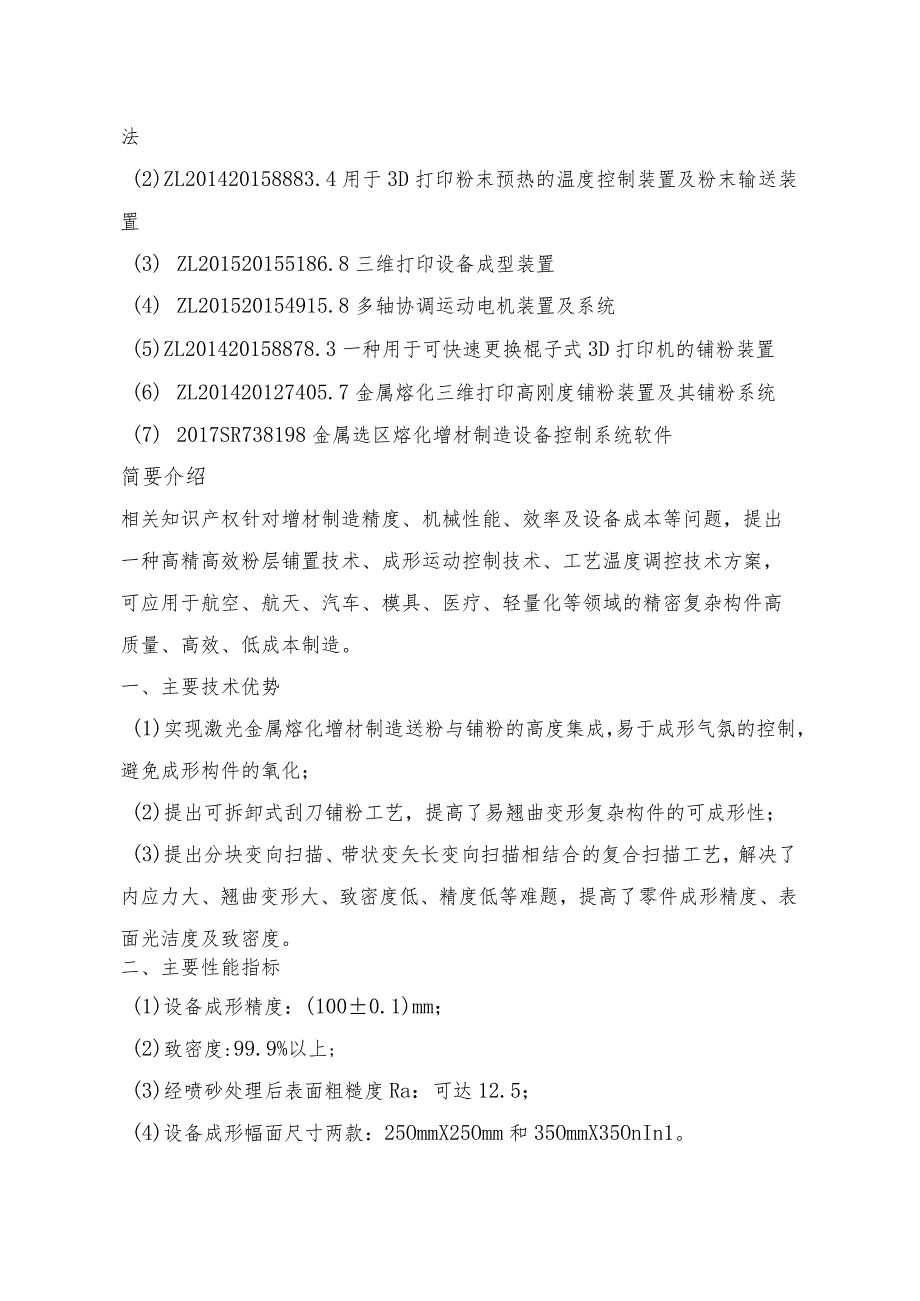 法

(2)ZL201420158883.4 用于 3D 打印粉末预热的温度控制装置及粉末输送装置

(3) ZL201520155186.8 三维打印设备成型装置

(4) ZL201520154915.8 多轴协调运动电机装置及系统

(5)ZL201420158878.3 一种用于可快速更换棍子式 3D 打印机的铺粉装置

(6) ZL201420127405.7 金属熔化三维打印高刚度铺粉装置及其铺粉系统

(7) 2017SR738198 金属选区熔化增材制造设备控制系统软件

简要介绍

相关知识产权针对增材制造精度、机械性能、效率及设备成本等问题，提出一种高精高效粉层铺置技术、成形运动控制技术、工艺温度调控技术方案，可应用于航空、航天、汽车、模具、医疗、轻量化等领域的精密复杂构件高质量、高效、低成本制造。

一、主要技术优势

(1)实现激光金属熔化增材制造送粉与铺粉的高度集成,易于成形气氛的控制，避免成形构件的氧化；

(2)提出可拆卸式刮刀铺粉工艺，提高了易翘曲变形复杂构件的可成形性；

(3)提出分块变向扫描、带状变矢长变向扫描相结合的复合扫描工艺，解决了内应力大、翘曲变形大、致密度低、精度低等难题，提高了零件成形精度、表面光洁度及致密度。

二、主要性能指标

(1)设备成形精度：(100±0.1)mm；

(2)致密度:99.9%以上；

(3)经喷砂处理后表面粗糙度 Ra：可达 12.5；

(4)设备成形幅面尺寸两款：250mmX250mm 和 350mmX350nIn1。